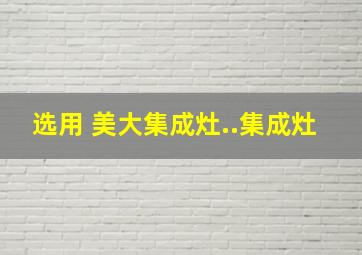 选用 美大集成灶..集成灶